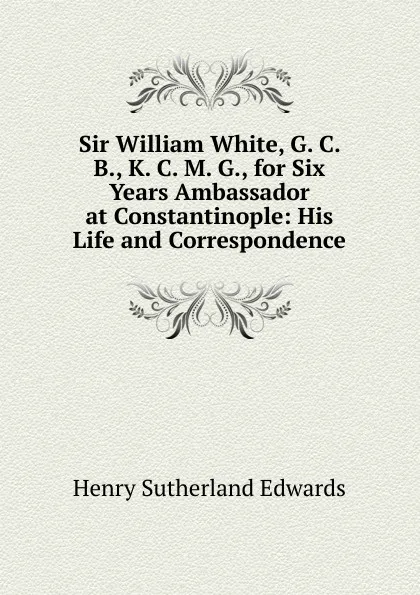 Sir William White, G. C. B., K. C. M. G., for Six Years Ambassador at Constantinople: His Life and Correspondence

Henry Sutherland Edwards